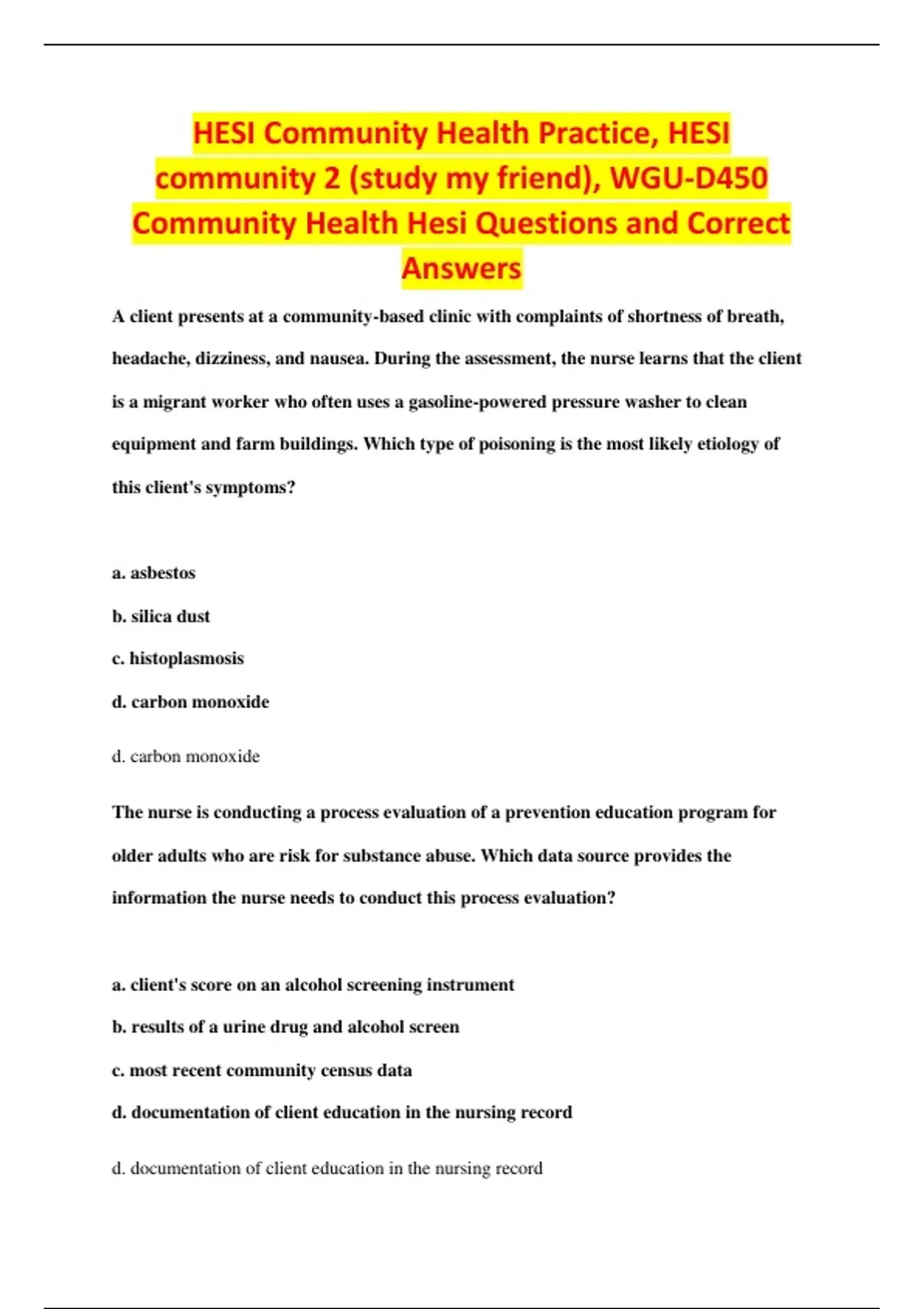 HESI Community Health Practice, HESI community 2 (study my friend), WGU-D450 Community Health Hesi Questions and Correct Answers

A client presents at a community-based clinic with complaints of shortness of breath, headache, dizziness, and nausea. During the assessment, the nurse learns that the client is a migrant worker who often uses a gasoline-powered pressure washer to clean equipment and farm buildings. Which type of poisoning is the most likely etiology of this client's symptoms?

a. asbestos

b. silica dust

c. histoplasmosis

d. carbon monoxide

d. carbon monoxide

The nurse is conducting a process evaluation of a prevention education program for older adults who are risk for substance abuse. Which data source provides the information the nurse needs to conduct this process evaluation?

a. client's score on an alcohol screening instrument

b. results of a urine drug and alcohol screen

c. most recent community census data

d. documentation of client education in the nursing record

d. documentation of client education in the nursing record